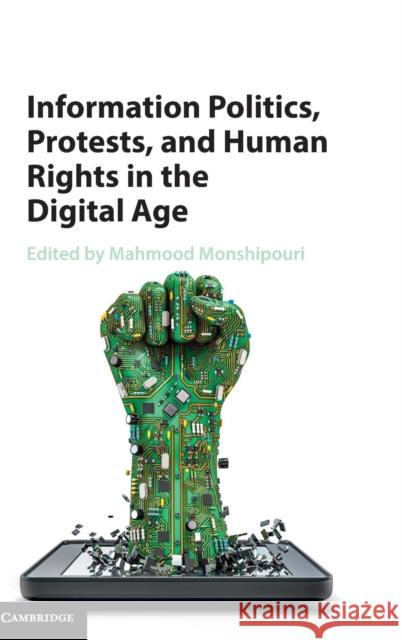 Information Politics, Protests, and Human Rights in the Digital Age

Edited by Mahmood Monshipouri

CAMBRIDGE